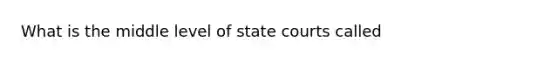 What is the middle level of state courts called